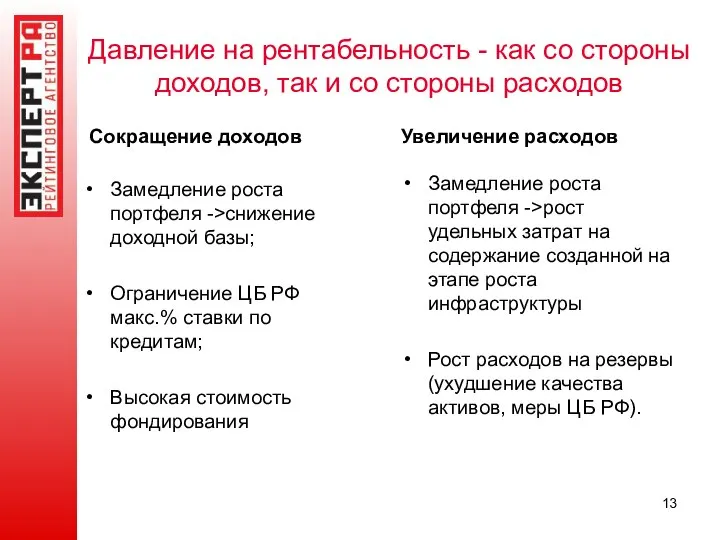 ЭКСПЕРТ РА
РЕЙТИНГОВОЕ АГЕНТСТВО

Давление на рентабельность - как со стороны доходов, так и со стороны расходов

Сокращение доходов

• Замедление роста портфеля ->снижение доходной базы;

• Ограничение ЦБ РФ макс.% ставки по кредитам;

• Высокая стоимость фондирования

Увеличение расходов

• Замедление роста портфеля ->рост удельных затрат на содержание созданной на этапе роста инфраструктуры

• Рост расходов на резервы (ухудшение качества активов, меры ЦБ РФ).

13